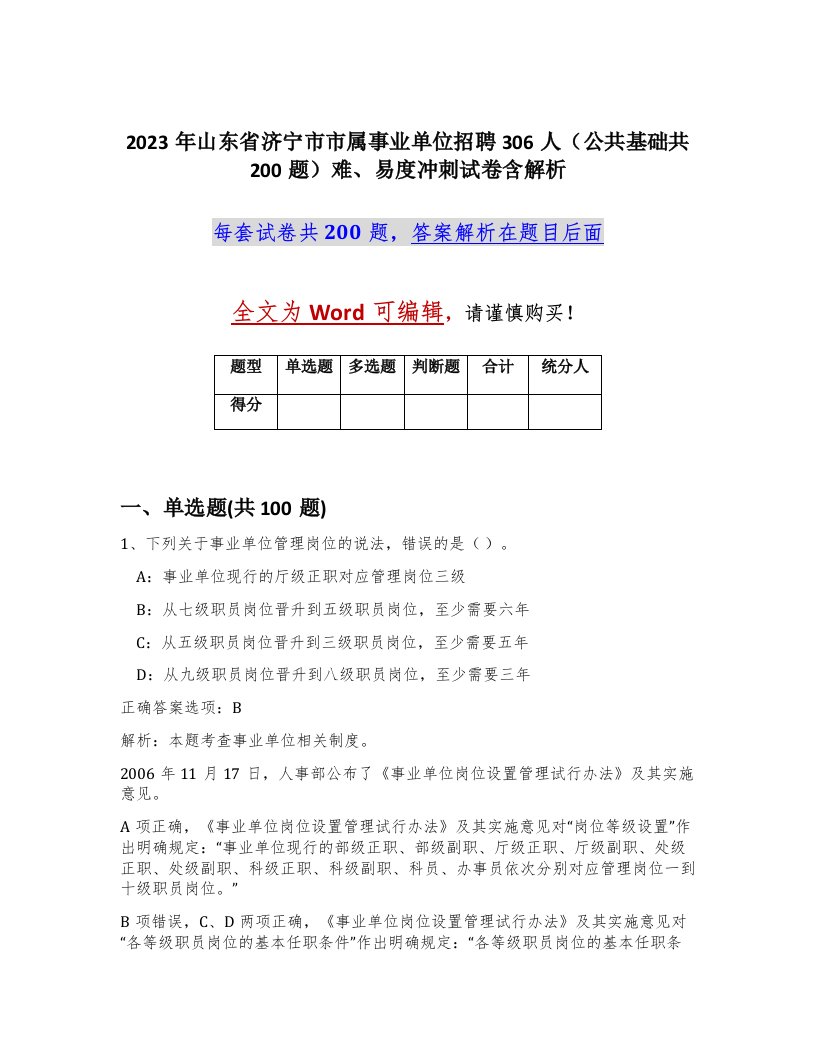 2023 年山东省济宁市市属事业单位招聘 306 人（公共基础共 200 题）难、易度冲刺试卷含解析

每套试卷共 200 题，答案解析在题目后面

全文为 Word 可编辑，请谨慎购买！

| 题型 | 单选题 | 多选题 | 判断题 | 合计 | 统分人 |
|---|---|---|---|---|---|
| 得分 | | | | | |

一、单选题(共 100 题)

1、下列关于事业单位管理岗位的说法，错误的是（ ）。

A：事业单位现行的厅级正职对应管理岗位三级

B：从七级职员岗位晋升到五级职员岗位，至少需要六年

C：从五级职员岗位晋升到三级职员岗位，至少需要五年

D：从九级职员岗位晋升到八级职员岗位，至少需要三年

正确答案选项：B

解析：本题考查事业单位相关制度。

2006 年 11 月 17 日，人事部公布了《事业单位岗位设置管理试行办法》及其实施意见。

A 项正确，《事业单位岗位设置管理试行办法》及其实施意见对“岗位等级设置”作出明确规定：“事业单位现行的部级正职、部级副职、厅级正职、厅级副职、处级正职、处级副职、科级正职、科级副职、科员、办事员依次分别对应管理岗位一到十级职员岗位。”

B 项错误，C、D 两项正确，《事业单位岗位设置管理试行办法》及其实施意见对“各等级职员岗位的基本任职条件”作出明确规定：“各等级职员岗位的基本任职条